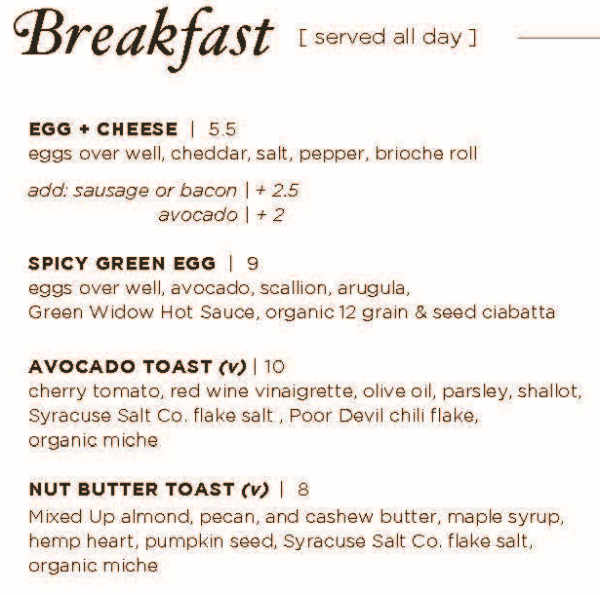 Breakfast [ served all day ]

EGG + CHEESE | 5.5
eggs over well, cheddar, salt, pepper, brioche roll

add: sausage or bacon | + 2.5
avocado | + 2

SPICY GREEN EGG | 9
eggs over well, avocado, scallion, arugula, Green Widow Hot Sauce, organic 12 grain & seed ciabatta

AVOCADO TOAST (v) | 10
cherry tomato, red wine vinaigrette, olive oil, parsley, shallot, Syracuse Salt Co. flake salt , Poor Devil chili flake, organic miche

NUT BUTTER TOAST (v) | 8
Mixed Up almond, pecan, and cashew butter, maple syrup, hemp heart, pumpkin seed, Syracuse Salt Co. flake salt, organic miche